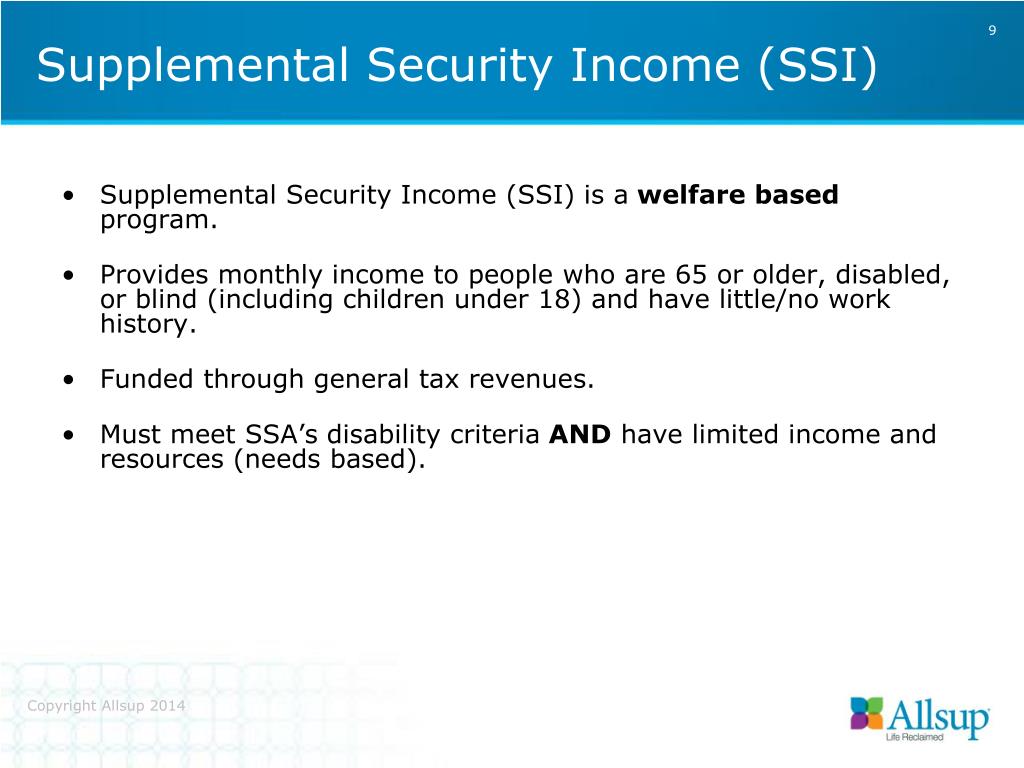 9

Supplemental Security Income (SSI)

• Supplemental Security Income (SSI) is a **welfare based** program.

• Provides monthly income to people who are 65 or older, disabled, or blind (including children under 18) and have little/no work history.

• Funded through general tax revenues.

• Must meet SSA's disability criteria **AND** have limited income and resources (needs based).

Copyright Allsup 2014

Allsup
Life Reclaimed